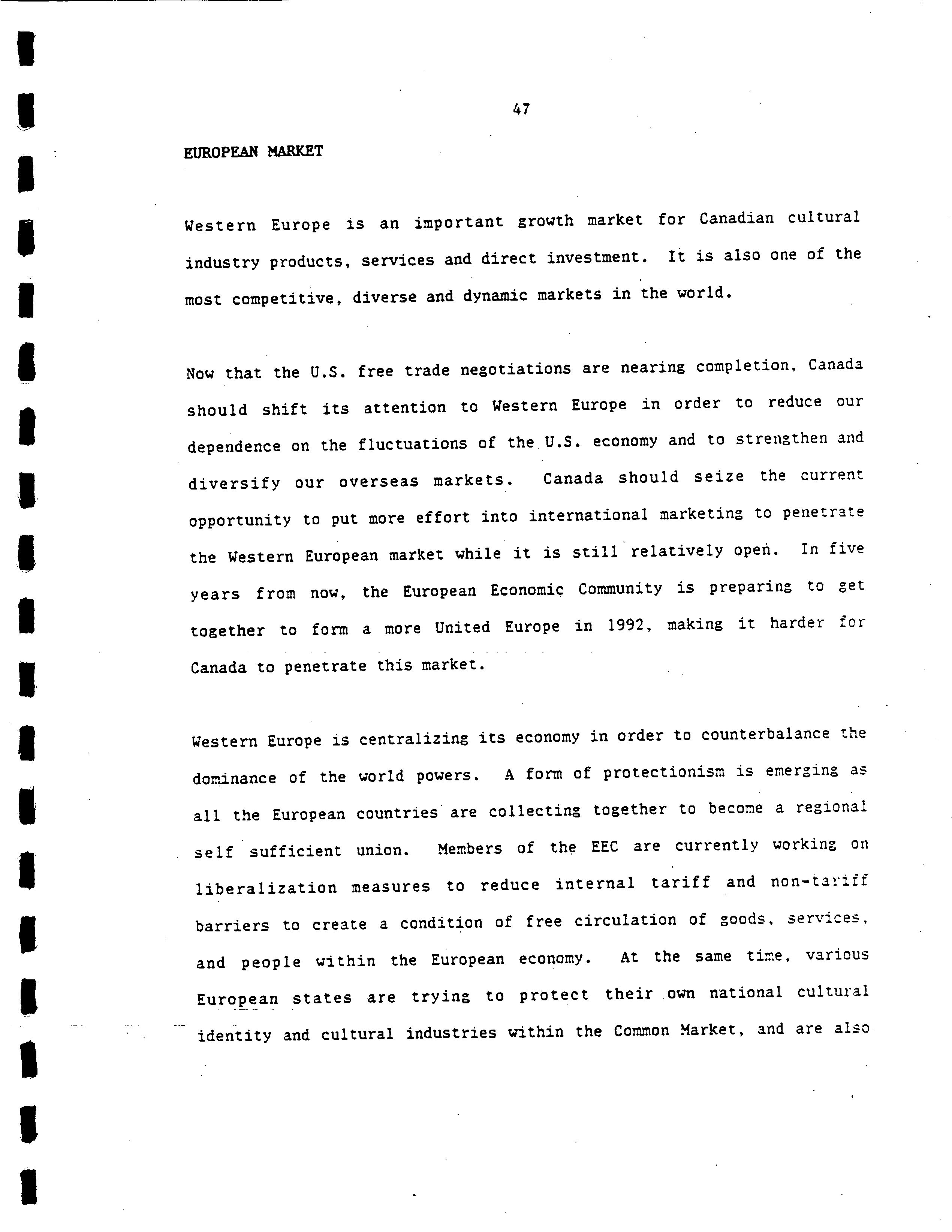 47

EUROPEAN MARKET

Western Europe is an important growth market for Canadian cultural industry products, services and direct investment. It is also one of the most competitive, diverse and dynamic markets in the world.

Now that the U.S. free trade negotiations are nearing completion, Canada should shift its attention to Western Europe in order to reduce our dependence on the fluctuations of the U.S. economy and to strengthen and diversify our overseas markets. Canada should seize the current opportunity to put more effort into international marketing to penetrate the Western European market while it is still relatively open. In five years from now, the European Economic Community is preparing to get together to form a more United Europe in 1992, making it harder for Canada to penetrate this market.

Western Europe is centralizing its economy in order to counterbalance the dominance of the world powers. A form of protectionism is emerging as all the European countries are collecting together to become a regional self sufficient union. Members of the EEC are currently working on liberalization measures to reduce internal tariff and non-tariff barriers to create a condition of free circulation of goods, services, and people within the European economy. At the same time, various European states are trying to protect their own national cultural identity and cultural industries within the Common Market, and are also